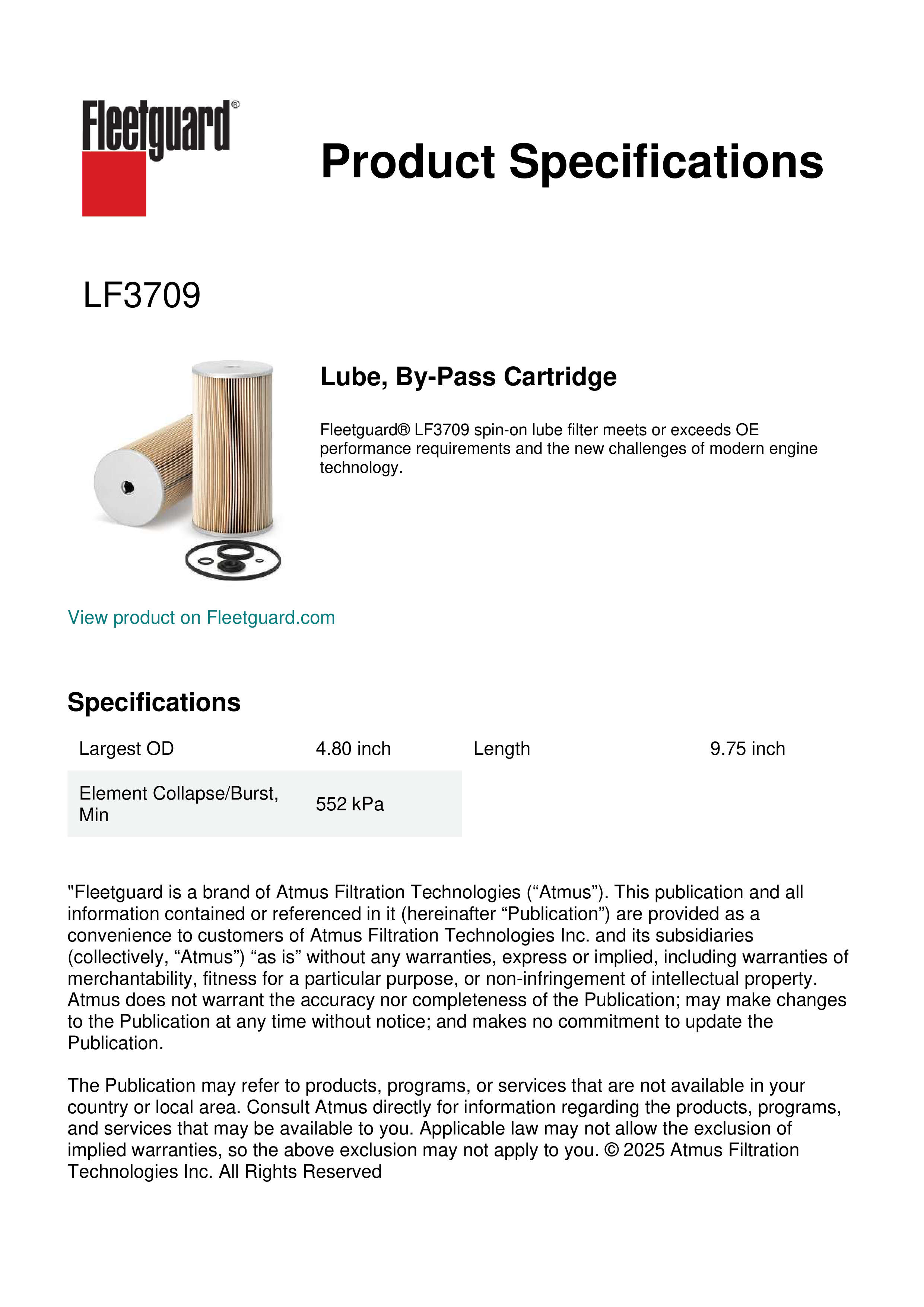 Fleetguard®

Product Specifications

LF3709

Lube, By-Pass Cartridge

Fleetguard® LF3709 spin-on lube filter meets or exceeds OE performance requirements and the new challenges of modern engine technology.

View product on Fleetguard.com

Specifications

| Largest OD | 4.80 inch | Length | 9.75 inch |
|---|---|---|---|
| Element Collapse/Burst, Min | 552 kPa | | |

"Fleetguard is a brand of Atmus Filtration Technologies (“Atmus”). This publication and all information contained or referenced in it (hereinafter “Publication”) are provided as a convenience to customers of Atmus Filtration Technologies Inc. and its subsidiaries (collectively, “Atmus”) “as is” without any warranties, express or implied, including warranties of merchantability, fitness for a particular purpose, or non-infringement of intellectual property. Atmus does not warrant the accuracy nor completeness of the Publication; may make changes to the Publication at any time without notice; and makes no commitment to update the Publication.

The Publication may refer to products, programs, or services that are not available in your country or local area. Consult Atmus directly for information regarding the products, programs, and services that may be available to you. Applicable law may not allow the exclusion of implied warranties, so the above exclusion may not apply to you. © 2025 Atmus Filtration Technologies Inc. All Rights Reserved